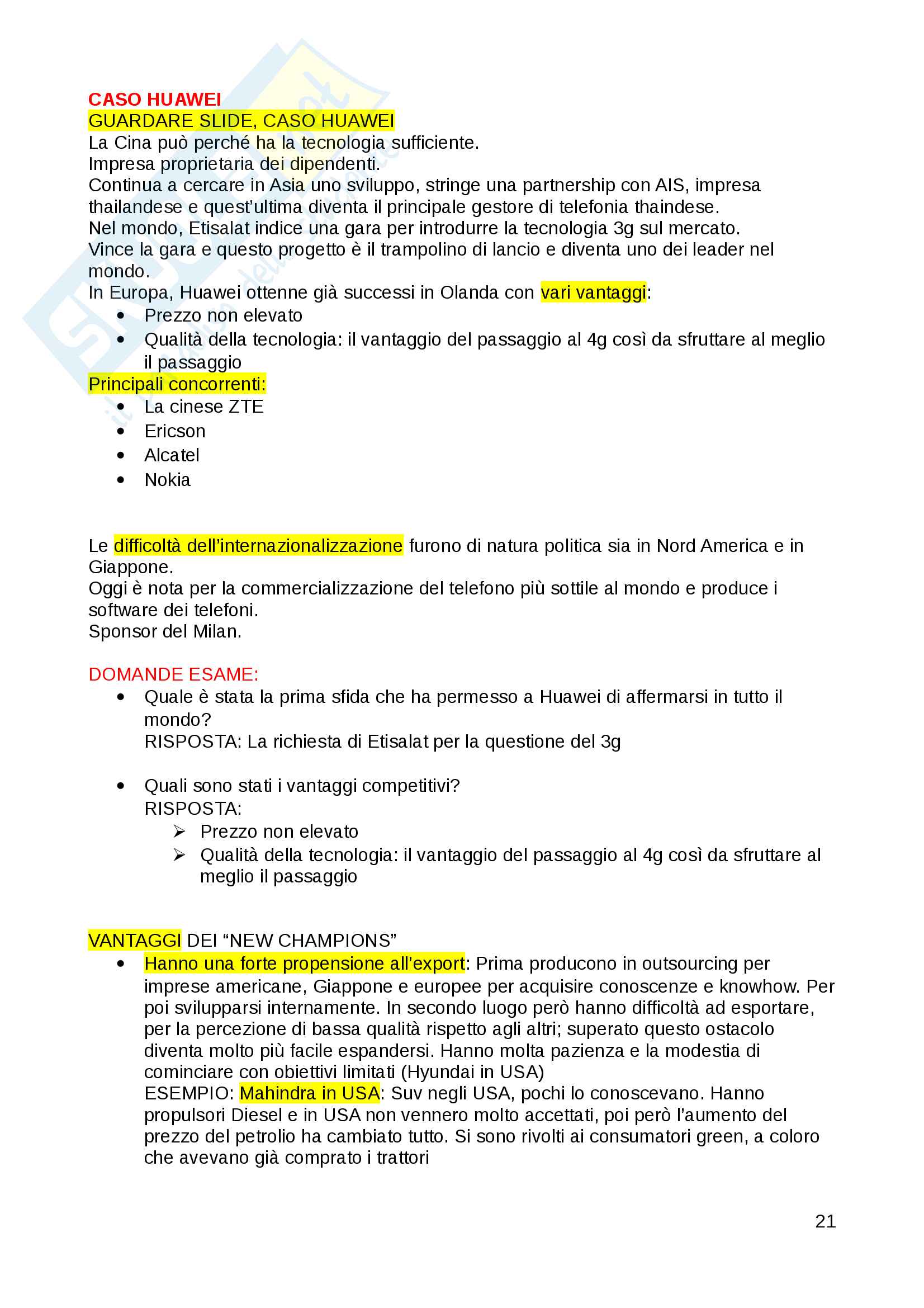 CASO HUAWEI
GUARDARE SLIDE, CASO HUAWEI
La Cina può perché ha la tecnologia sufficiente.
Impresa proprietaria dei dipendenti.
Continua a cercare in Asia uno sviluppo, stringe una partnership con AIS, impresa thailandese e quest'ultima diventa il principale gestore di telefonia thaindese.
Nel mondo, Etisalat indice una gara per introdurre la tecnologia 3g sul mercato.
Vince la gara e questo progetto è il trampolino di lancio e diventa uno dei leader nel mondo.
In Europa, Huawei ottenne già successi in Olanda con vari vantaggi:
• Prezzo non elevato
• Qualità della tecnologia: il vantaggio del passaggio al 4g così da sfruttare al meglio il passaggio
Principali concorrenti:
• La cinese ZTE
• Ericson
• Alcatel
• Nokia

Le difficoltà dell'internazionalizzazione furono di natura politica sia in Nord America e in Giappone.
Oggi è nota per la commercializzazione del telefono più sottile al mondo e produce i software dei telefoni.
Sponsor del Milan.

DOMANDE ESAME:
• Quale è stata la prima sfida che ha permesso a Huawei di affermarsi in tutto il mondo?
RISPOSTA: La richiesta di Etisalat per la questione del 3g

• Quali sono stati i vantaggi competitivi?
RISPOSTA:
➢ Prezzo non elevato
➢ Qualità della tecnologia: il vantaggio del passaggio al 4g così da sfruttare al meglio il passaggio

VANTAGGI DEI "NEW CHAMPIONS"
• Hanno una forte propensione all'export: Prima producono in outsourcing per imprese americane, Giappone e europee per acquisire conoscenze e knowhow. Per poi svilupparsi internamente. In secondo luogo però hanno difficoltà ad esportare, per la percezione di bassa qualità rispetto agli altri; superato questo ostacolo diventa molto più facile espandersi. Hanno molta pazienza e la modestia di cominciare con obiettivi limitati (Hyundai in USA)
ESEMPIO: Mahindra in USA: Suv negli USA, pochi lo conoscevano. Hanno propulsori Diesel e in USA non vennero molto accettati, poi però l'aumento del prezzo del petrolio ha cambiato tutto. Si sono rivolti ai consumatori green, a coloro che avevano già comprato i trattori

21